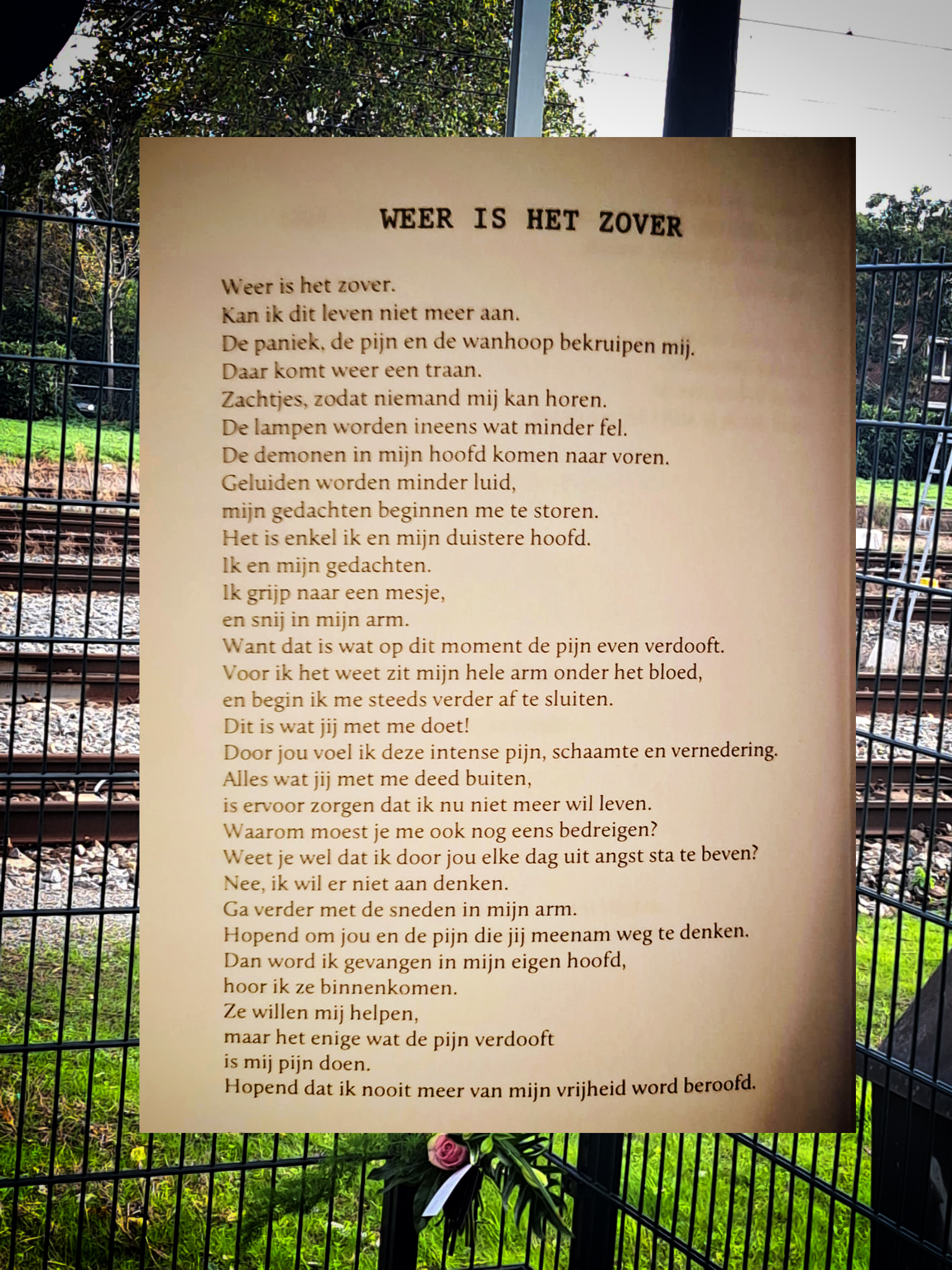 WEER IS HET ZOVER

Weer is het zover.
Kan ik dit leven niet meer aan.
De paniek, de pijn en de wanhoop bekruipen mij.
Daar komt weer een traan.
Zachtjes, zodat niemand mij kan horen.
De lampen worden ineens wat minder fel.
De demonen in mijn hoofd komen naar voren.
Geluiden worden minder luid,
mijn gedachten beginnen me te storen.
Het is enkel ik en mijn duistere hoofd.
Ik en mijn gedachten.
Ik grijp naar een mesje,
en snij in mijn arm.
Want dat is wat op dit moment de pijn even verdooft.
Voor ik het weet zit mijn hele arm onder het bloed,
en begin ik me steeds verder af te sluiten.
Dit is wat jij met me doet!
Door jou voel ik deze intense pijn, schaamte en vernedering.
Alles wat jij met me deed buiten,
is ervoor zorgen dat ik nu niet meer wil leven.
Waarom moest je me ook nog eens bedreigen?
Weet je wel dat ik door jou elke dag uit angst sta te beven?
Nee, ik wil er niet aan denken.
Ga verder met de sneden in mijn arm.
Hopend om jou en de pijn die jij meenam weg te denken.
Dan word ik gevangen in mijn eigen hoofd,
hoor ik ze binnenkomen.
Ze willen mij helpen,
maar het enige wat de pijn verdooft
is mij pijn doen.
Hopend dat ik nooit meer van mijn vrijheid word beroofd.